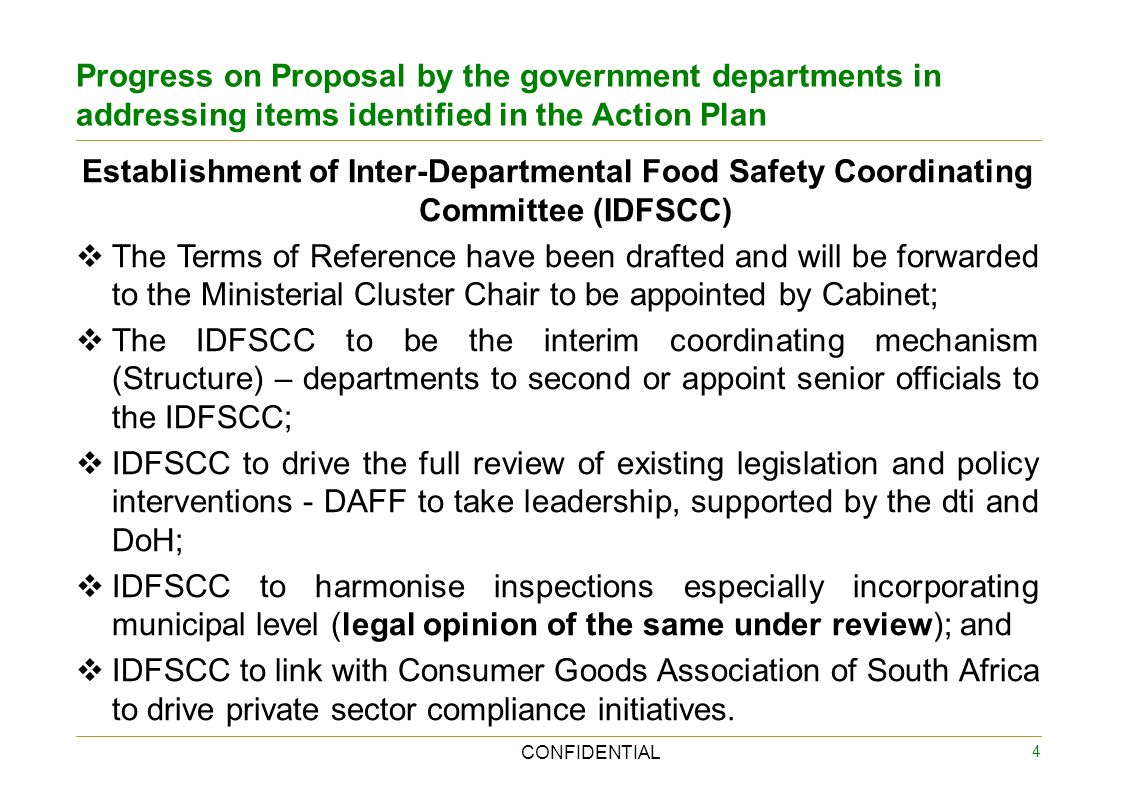 Progress on Proposal by the government departments in addressing items identified in the Action Plan

Establishment of Inter-Departmental Food Safety Coordinating Committee (IDFSCC)

❖ The Terms of Reference have been drafted and will be forwarded to the Ministerial Cluster Chair to be appointed by Cabinet;

❖ The IDFSCC to be the interim coordinating mechanism (Structure) – departments to second or appoint senior officials to the IDFSCC;

❖ IDFSCC to drive the full review of existing legislation and policy interventions - DAFF to take leadership, supported by the dti and DoH;

❖ IDFSCC to harmonise inspections especially incorporating municipal level (legal opinion of the same under review); and

❖ IDFSCC to link with Consumer Goods Association of South Africa to drive private sector compliance initiatives.

CONFIDENTIAL

4